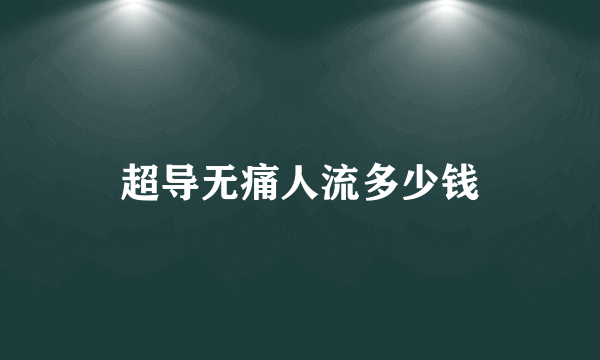 超导无痛人流多少钱